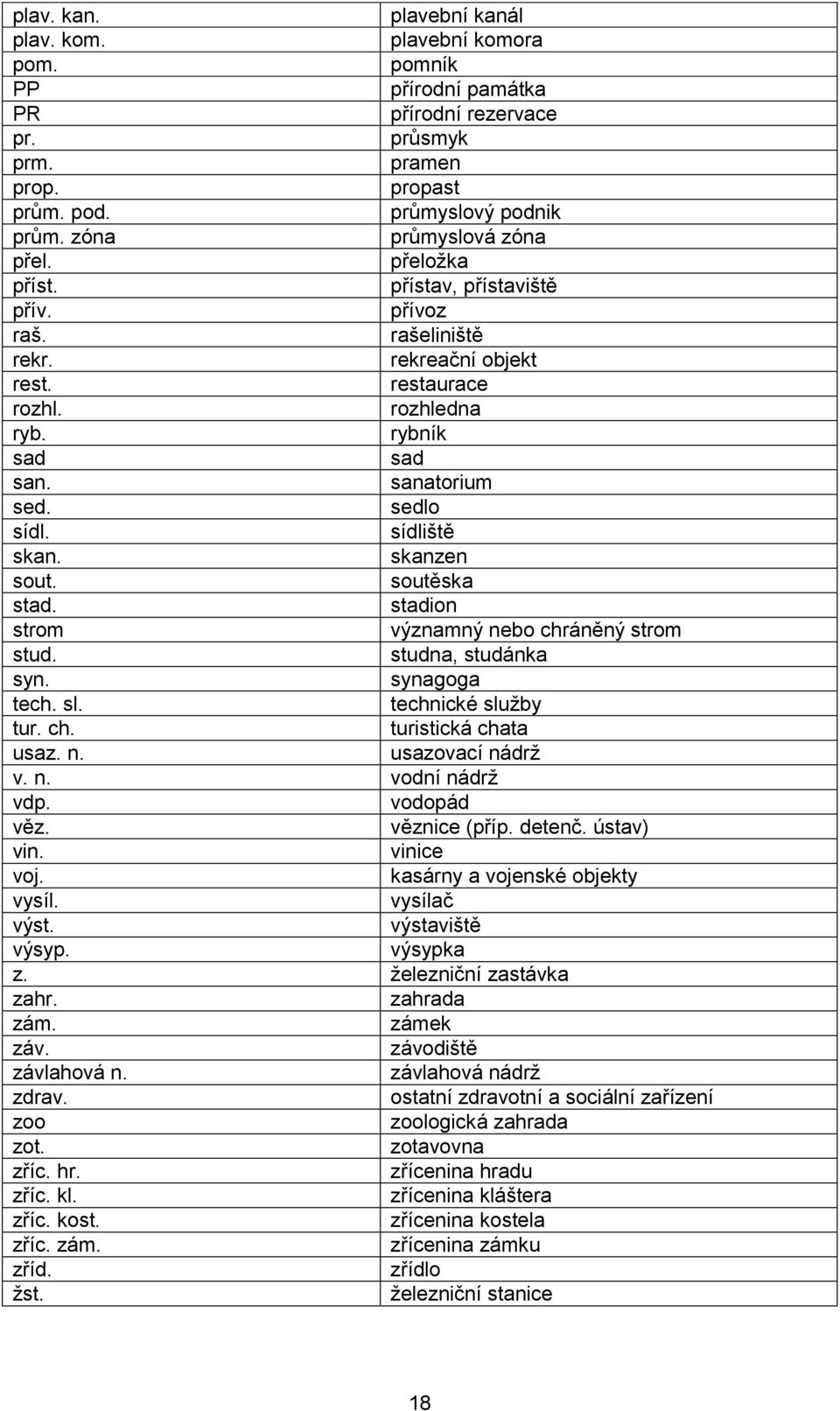 | | |
|---|---|
| plav. kan. | plavební kanál |
| plav. kom. | plavební komora |
| pom. | pomník |
| PP | přírodní památka |
| PR | přírodní rezervace |
| pr. | průsmyk |
| prm. | pramen |
| prop. | propast |
| prům. pod. | průmyslový podnik |
| prům. zóna | průmyslová zóna |
| přel. | přeložka |
| příst. | přístav, přístaviště |
| přív. | přívoz |
| raš. | rašeliniště |
| rekr. | rekreační objekt |
| rest. | restaurace |
| rozhl. | rozhledna |
| ryb. | rybník |
| sad | sad |
| san. | sanatorium |
| sed. | sedlo |
| sídl. | sídliště |
| skan. | skanzen |
| sout. | soutěska |
| stad. | stadion |
| strom | významný nebo chráněný strom |
| stud. | studna, studánka |
| syn. | synagoga |
| tech. sl. | technické služby |
| tur. ch. | turistická chata |
| usaz. n. | usazovací nádrž |
| v. n. | vodní nádrž |
| vdp. | vodopád |
| věz. | věznice (příp. detenč. ústav) |
| vin. | vinice |
| voj. | kasárny a vojenské objekty |
| vysíl. | vysílač |
| výst. | výstaviště |
| výsyp. | výsypka |
| z. | železniční zastávka |
| zahr. | zahrada |
| zám. | zámek |
| záv. | závodiště |
| závlahová n. | závlahová nádrž |
| zdrav. | ostatní zdravotní a sociální zařízení |
| zoo | zoologická zahrada |
| zot. | zotavovna |
| zříc. hr. | zřícenina hradu |
| zříc. kl. | zřícenina kláštera |
| zříc. kost. | zřícenina kostela |
| zříc. zám. | zřícenina zámku |
| zříd. | zřídlo |
| žst. | železniční stanice |

18